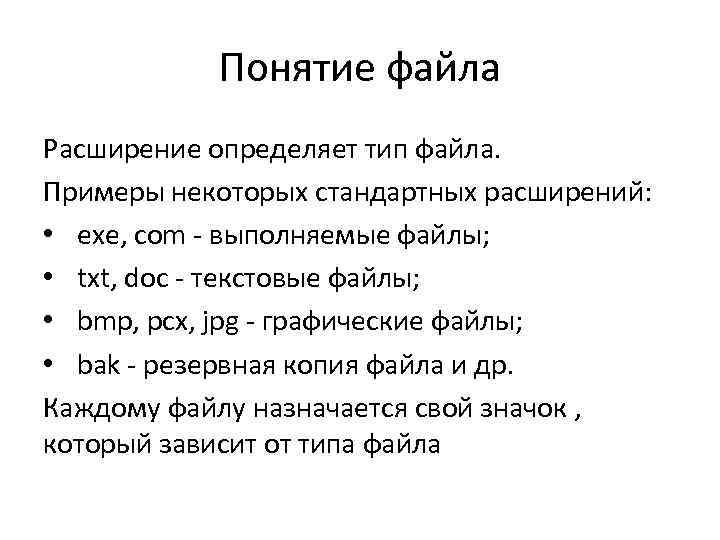 Понятие файла

Расширение определяет тип файла.

Примеры некоторых стандартных расширений:

• exe, com - выполняемые файлы;
• txt, doc - текстовые файлы;
• bmp, pcx, jpg - графические файлы;
• bak - резервная копия файла и др.

Каждому файлу назначается свой значок , который зависит от типа файла